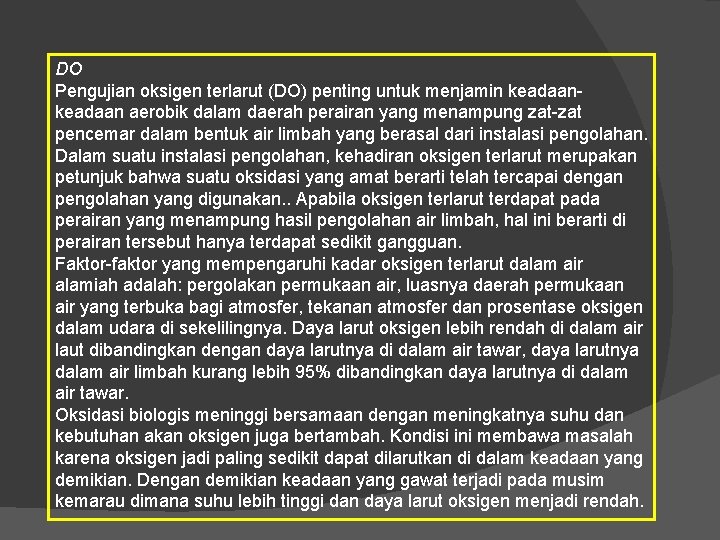 DO
Pengujian oksigen terlarut (DO) penting untuk menjamin keadaan-keadaan aerobik dalam daerah perairan yang menampung zat-zat pencemar dalam bentuk air limbah yang berasal dari instalasi pengolahan. Dalam suatu instalasi pengolahan, kehadiran oksigen terlarut merupakan petunjuk bahwa suatu oksidasi yang amat berarti telah tercapai dengan pengolahan yang digunakan.. Apabila oksigen terlarut terdapat pada perairan yang menampung hasil pengolahan air limbah, hal ini berarti di perairan tersebut hanya terdapat sedikit gangguan.
Faktor-faktor yang mempengaruhi kadar oksigen terlarut dalam air alamiah adalah: pergolakan permukaan air, luasnya daerah permukaan air yang terbuka bagi atmosfer, tekanan atmosfer dan prosentase oksigen dalam udara di sekelilingnya. Daya larut oksigen lebih rendah di dalam air laut dibandingkan dengan daya larutnya di dalam air tawar, daya larutnya dalam air limbah kurang lebih 95% dibandingkan daya larutnya di dalam air tawar.
Oksidasi biologis meninggi bersamaan dengan meningkatnya suhu dan kebutuhan akan oksigen juga bertambah. Kondisi ini membawa masalah karena oksigen jadi paling sedikit dapat dilarutkan di dalam keadaan yang demikian. Dengan demikian keadaan yang gawat terjadi pada musim kemarau dimana suhu lebih tinggi dan daya larut oksigen menjadi rendah.